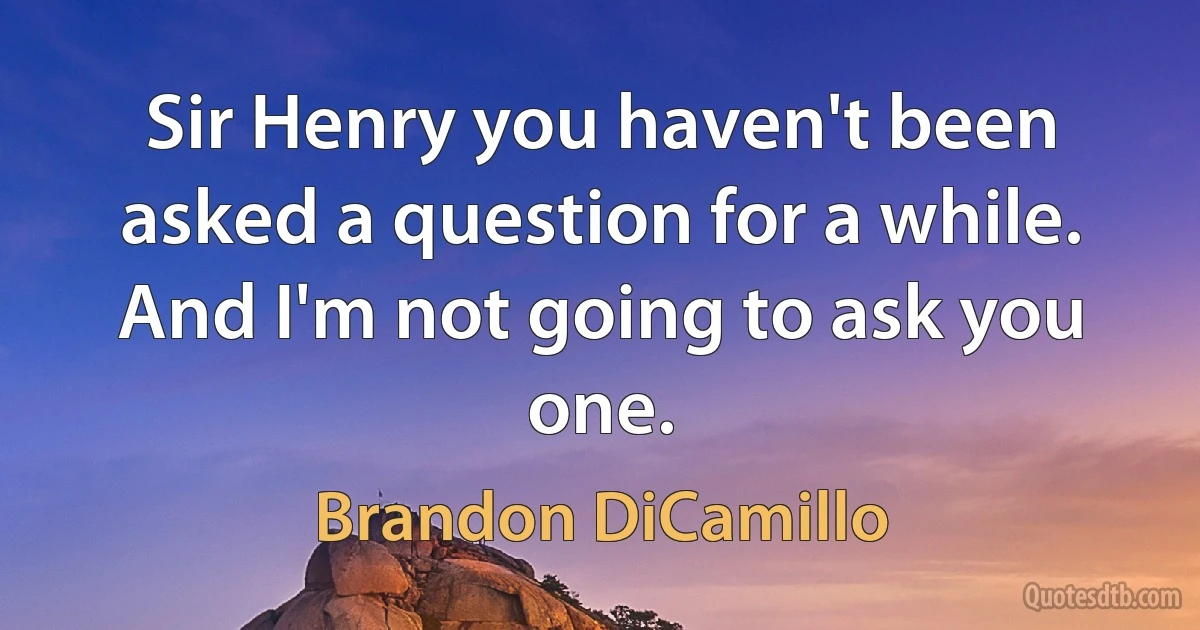 Sir Henry you haven't been asked a question for a while. And I'm not going to ask you one.

Brandon DiCamillo

Quotesdtb.com